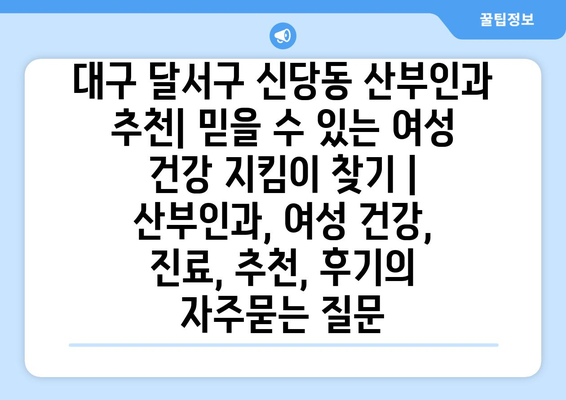 꿀팁정보

대구 달서구 신당동 산부인과 추천| 믿을 수 있는 여성 건강 지킴이 찾기 | 산부인과, 여성 건강, 진료, 추천, 후기의 자주묻는 질문